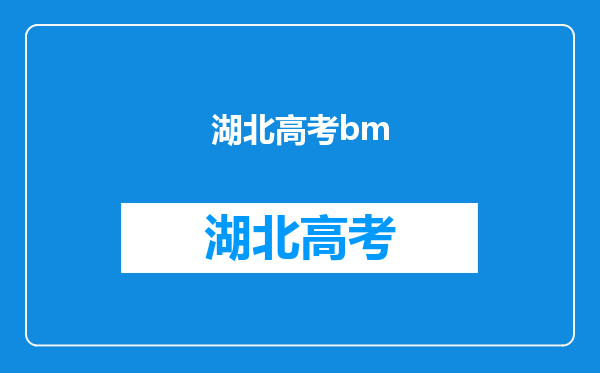 湖北高考bm

湖北高考